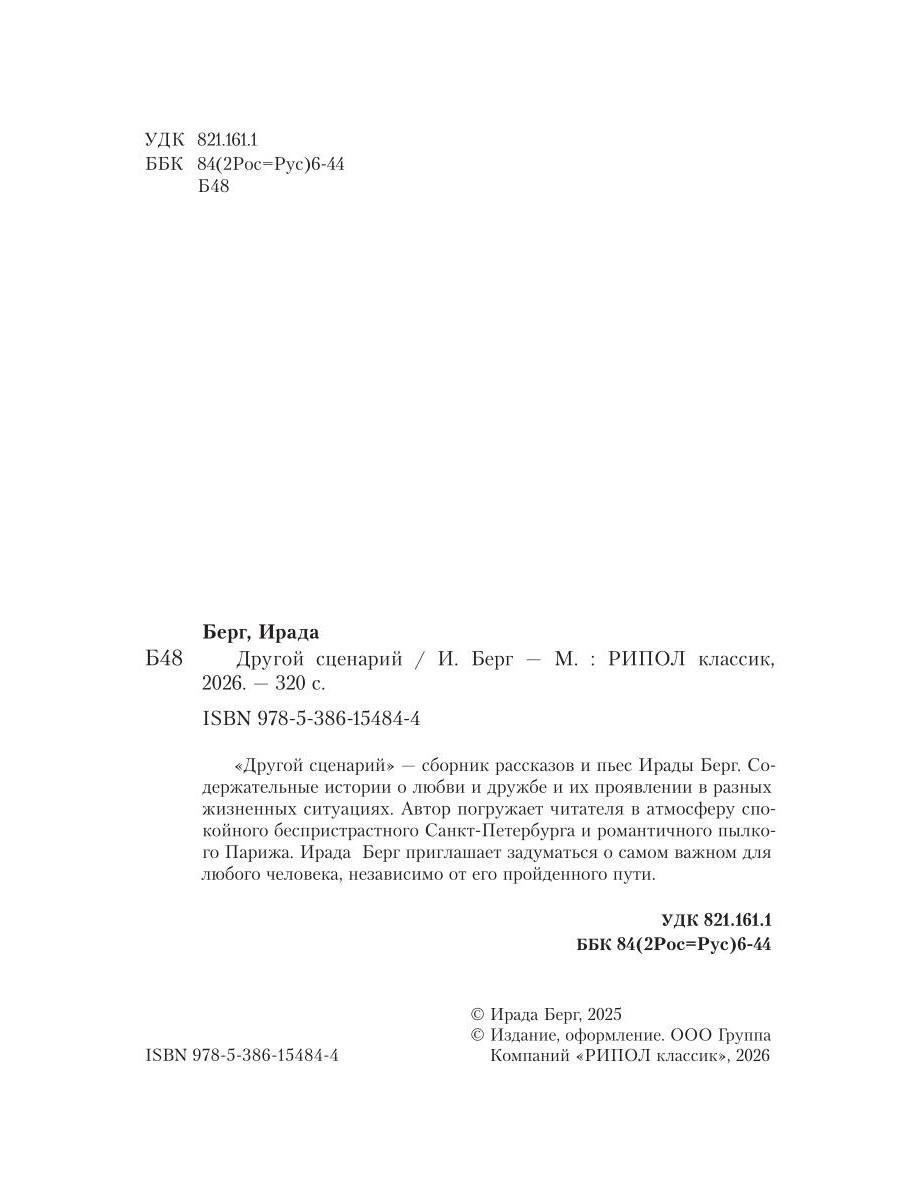 УДК 821.161.1
ББК 84(2Рос=Рус)6-44
Б48

Берг, Ирада

Б48 Другой сценарий / И. Берг — М. : РИПОЛ классик, 2026. — 320 с.

ISBN 978-5-386-15484-4

«Другой сценарий» — сборник рассказов и пьес Ирады Берг. Содержательные истории о любви и дружбе и их проявлении в разных жизненных ситуациях. Автор погружает читателя в атмосферу спокойного беспристрастного Санкт-Петербурга и романтичного пылкого Парижа. Ирада Берг приглашает задуматься о самом важном для любого человека, независимо от его пройденного пути.

УДК 821.161.1
ББК 84(2Рос=Рус)6-44

ISBN 978-5-386-15484-4

© Ирада Берг, 2025
© Издание, оформление. ООО Группа Компаний «РИПОЛ классик», 2026